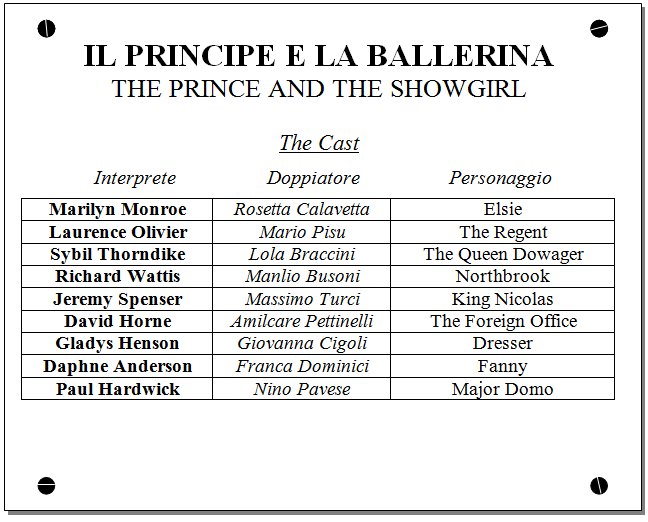 IL PRINCIPE E LA BALLERINA
THE PRINCE AND THE SHOWGIRL

The Cast

| Interprete | Doppiatore | Personaggio |
|---|---|---|
| Marilyn Monroe | Rosetta Calavetta | Elsie |
| Laurence Olivier | Mario Pisu | The Regent |
| Sybil Thorndike | Lola Braccini | The Queen Dowager |
| Richard Wattis | Manlio Busoni | Northbrook |
| Jeremy Spenser | Massimo Turci | King Nicolas |
| David Horne | Amilcare Pettinelli | The Foreign Office |
| Gladys Henson | Giovanna Cigoli | Dresser |
| Daphne Anderson | Franca Dominici | Fanny |
| Paul Hardwick | Nino Pavese | Major Domo |